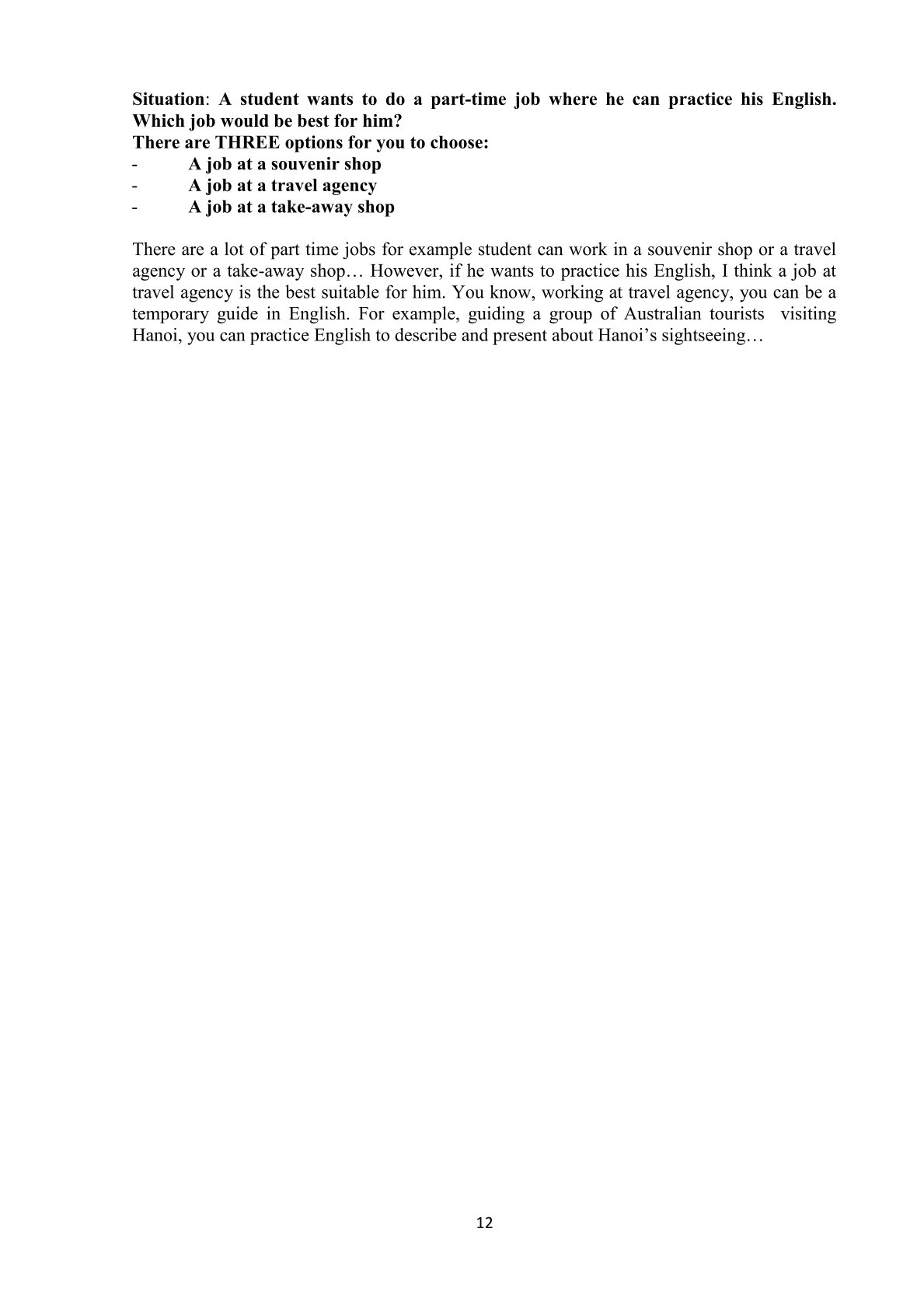 Situation: A student wants to do a part-time job where he can practice his English. Which job would be best for him?
There are THREE options for you to choose:
- A job at a souvenir shop
- A job at a travel agency
- A job at a take-away shop

There are a lot of part time jobs for example student can work in a souvenir shop or a travel agency or a take-away shop… However, if he wants to practice his English, I think a job at travel agency is the best suitable for him. You know, working at travel agency, you can be a temporary guide in English. For example, guiding a group of Australian tourists visiting Hanoi, you can practice English to describe and present about Hanoi's sightseeing…

12